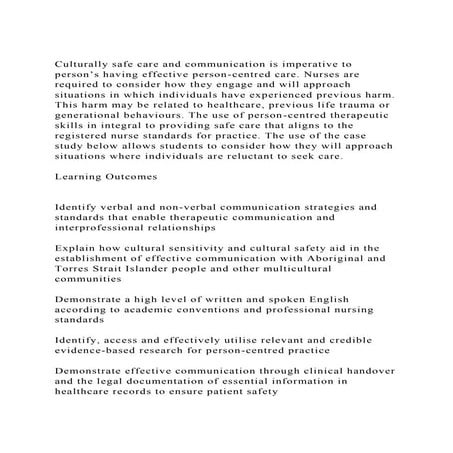 Culturally safe care and communication is imperative to person's having effective person-centred care. Nurses are required to consider how they engage and will approach situations in which individuals have experienced previous harm. This harm may be related to healthcare, previous life trauma or generational behaviours. The use of person-centred therapeutic skills in integral to providing safe care that aligns to the registered nurse standards for practice. The use of the case study below allows students to consider how they will approach situations where individuals are reluctant to seek care.

Learning Outcomes

Identify verbal and non-verbal communication strategies and standards that enable therapeutic communication and interprofessional relationships

Explain how cultural sensitivity and cultural safety aid in the establishment of effective communication with Aboriginal and Torres Strait Islander people and other multicultural communities

Demonstrate a high level of written and spoken English according to academic conventions and professional nursing standards

Identify, access and effectively utilise relevant and credible evidence-based research for person-centred practice

Demonstrate effective communication through clinical handover and the legal documentation of essential information in healthcare records to ensure patient safety